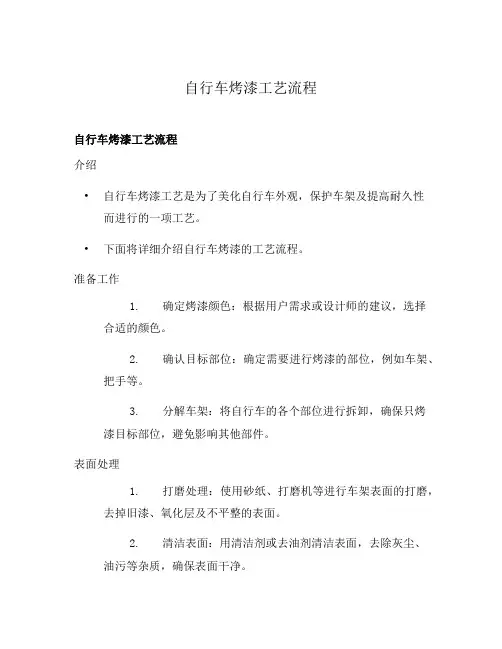 自行车烤漆工艺流程

自行车烤漆工艺流程

介绍

• 自行车烤漆工艺是为了美化自行车外观，保护车架及提高耐久性而进行的一项工艺。

• 下面将详细介绍自行车烤漆的工艺流程。

准备工作

1. 确定烤漆颜色：根据用户需求或设计师的建议，选择合适的颜色。

2. 确认目标部位：确定需要进行烤漆的部位，例如车架、把手等。

3. 分解车架：将自行车的各个部位进行拆卸，确保只烤漆目标部位，避免影响其他部件。

表面处理

1. 打磨处理：使用砂纸、打磨机等进行车架表面的打磨，去掉旧漆、氧化层及不平整的表面。

2. 清洁表面：用清洁剂或去油剂清洁表面，去除灰尘、油污等杂质，确保表面干净。